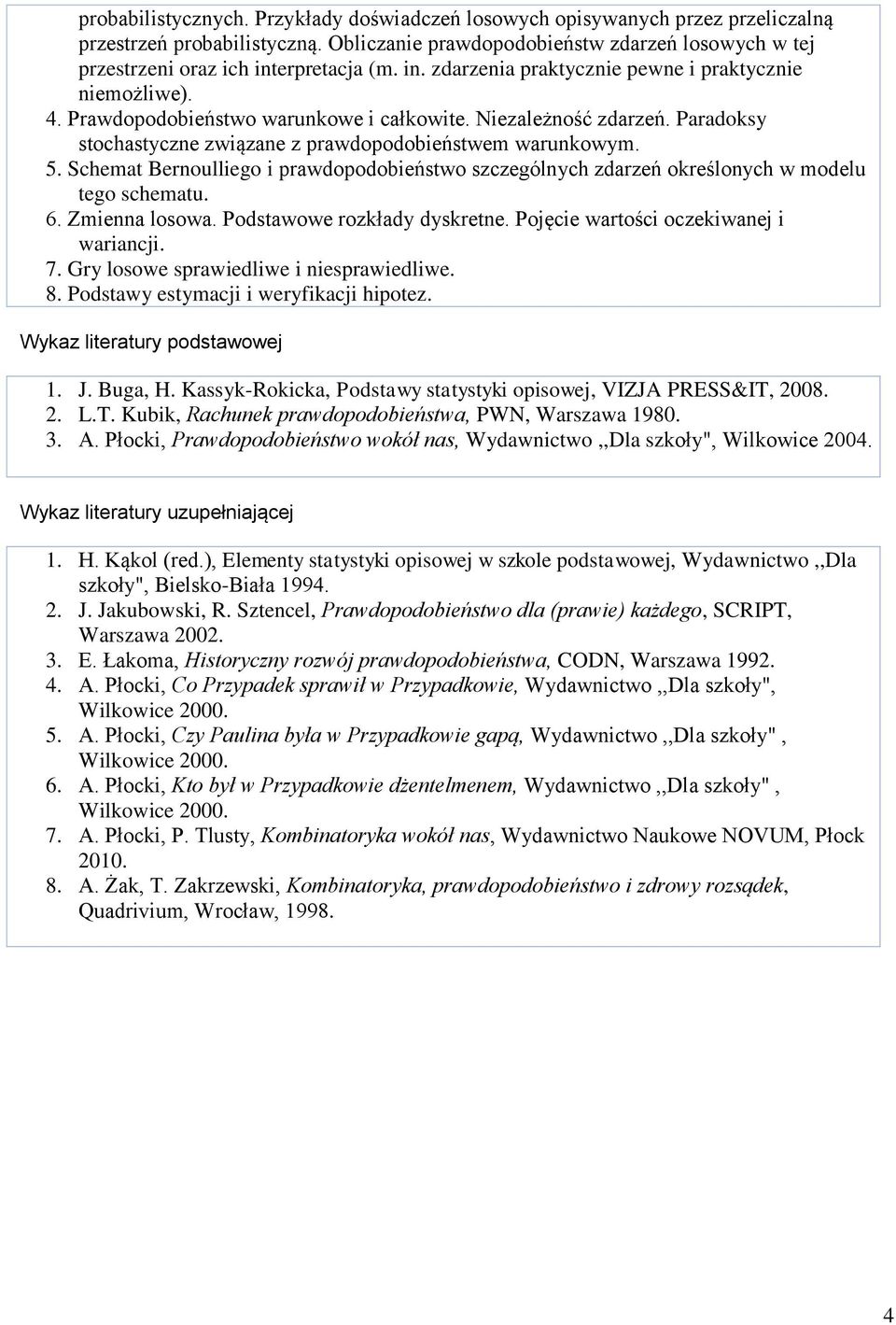 probabilistycznych. Przykłady doświadczeń losowych opisywanych przez przeliczalną przestrzeń probabilistyczną. Obliczanie prawdopodobieństw zdarzeń losowych w tej przestrzeni oraz ich interpretacja (m. in. zdarzenia praktycznie pewne i praktycznie niemożliwe).
4. Prawdopodobieństwo warunkowe i całkowite. Niezależność zdarzeń. Paradoksy stochastyczne związane z prawdopodobieństwem warunkowym.
5. Schemat Bernoulliego i prawdopodobieństwo szczególnych zdarzeń określonych w modelu tego schematu.
6. Zmienna losowa. Podstawowe rozkłady dyskretne. Pojęcie wartości oczekiwanej i wariancji.
7. Gry losowe sprawiedliwe i niesprawiedliwe.
8. Podstawy estymacji i weryfikacji hipotez.

Wykaz literatury podstawowej

1. J. Buga, H. Kassyk-Rokicka, Podstawy statystyki opisowej, VIZJA PRESS&IT, 2008.
2. L.T. Kubik, Rachunek prawdopodobieństwa, PWN, Warszawa 1980.
3. A. Płocki, Prawdopodobieństwo wokół nas, Wydawnictwo ,,Dla szkoły", Wilkowice 2004.

Wykaz literatury uzupełniającej

1. H. Kąkol (red.), Elementy statystyki opisowej w szkole podstawowej, Wydawnictwo ,,Dla szkoły", Bielsko-Biała 1994.
2. J. Jakubowski, R. Sztencel, Prawdopodobieństwo dla (prawie) każdego, SCRIPT, Warszawa 2002.
3. E. Łakoma, Historyczny rozwój prawdopodobieństwa, CODN, Warszawa 1992.
4. A. Płocki, Co Przypadek sprawił w Przypadkowie, Wydawnictwo ,,Dla szkoły", Wilkowice 2000.
5. A. Płocki, Czy Paulina była w Przypadkowie gapą, Wydawnictwo ,,Dla szkoły" , Wilkowice 2000.
6. A. Płocki, Kto był w Przypadkowie dżentelmenem, Wydawnictwo ,,Dla szkoły" , Wilkowice 2000.
7. A. Płocki, P. Tlusty, Kombinatoryka wokół nas, Wydawnictwo Naukowe NOVUM, Płock 2010.
8. A. Żak, T. Zakrzewski, Kombinatoryka, prawdopodobieństwo i zdrowy rozsądek, Quadrivium, Wrocław, 1998.

4